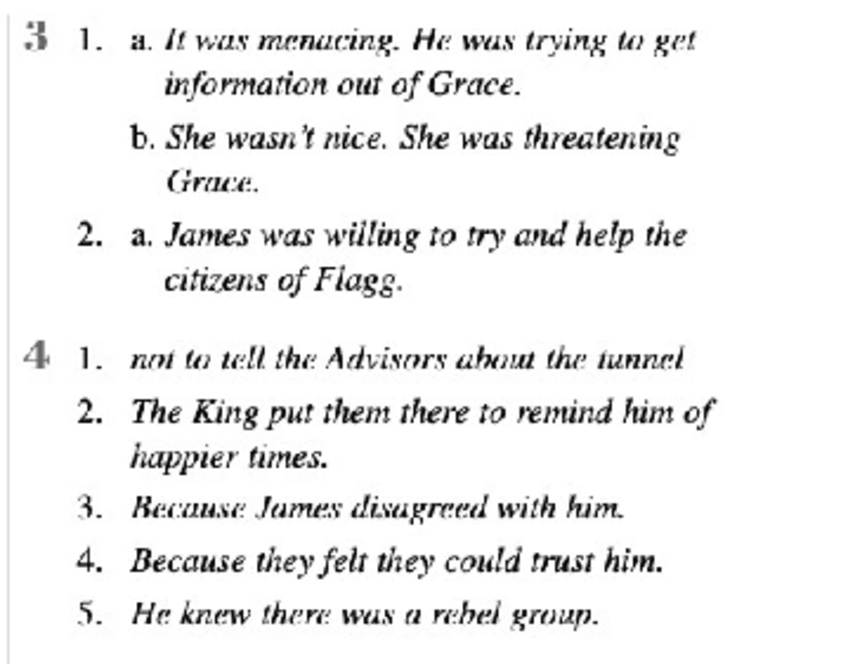 3 1. a. It was menacing. He was trying to get information out of Grace.

b. She wasn't nice. She was threatening Grace.

2. a. James was willing to try and help the citizens of Flagg.

4 1. not to tell the Advisors about the tunnel

2. The King put them there to remind him of happier times.

3. Because James disagreed with him.

4. Because they felt they could trust him.

5. He knew there was a rebel group.